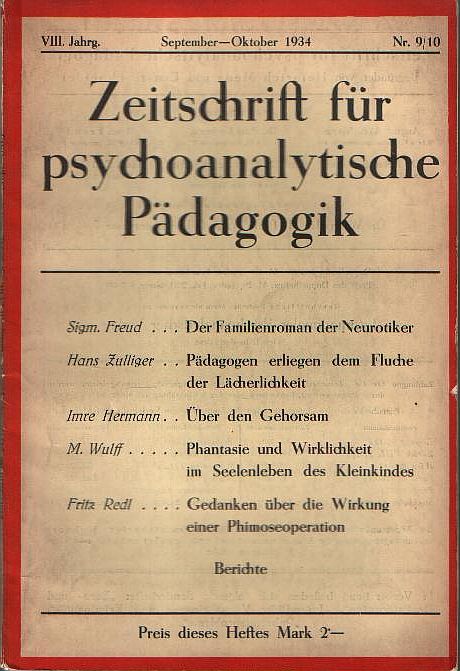 VIII. Jahrg. September—Oktober 1934 Nr. 9/10

Zeitschrift für psychoanalytische Pädagogik

Sigm. Freud . . . Der Familienroman der Neurotiker

Hans Zulliger . . Pädagogen erliegen dem Fluche der Lächerlichkeit

Imre Hermann . . Über den Gehorsam

M. Wulff . . . . . Phantasie und Wirklichkeit im Seelenleben des Kleinkindes

Fritz Redl . . . . Gedanken über die Wirkung einer Phimoseoperation

Berichte

Preis dieses Heftes Mark 2·—